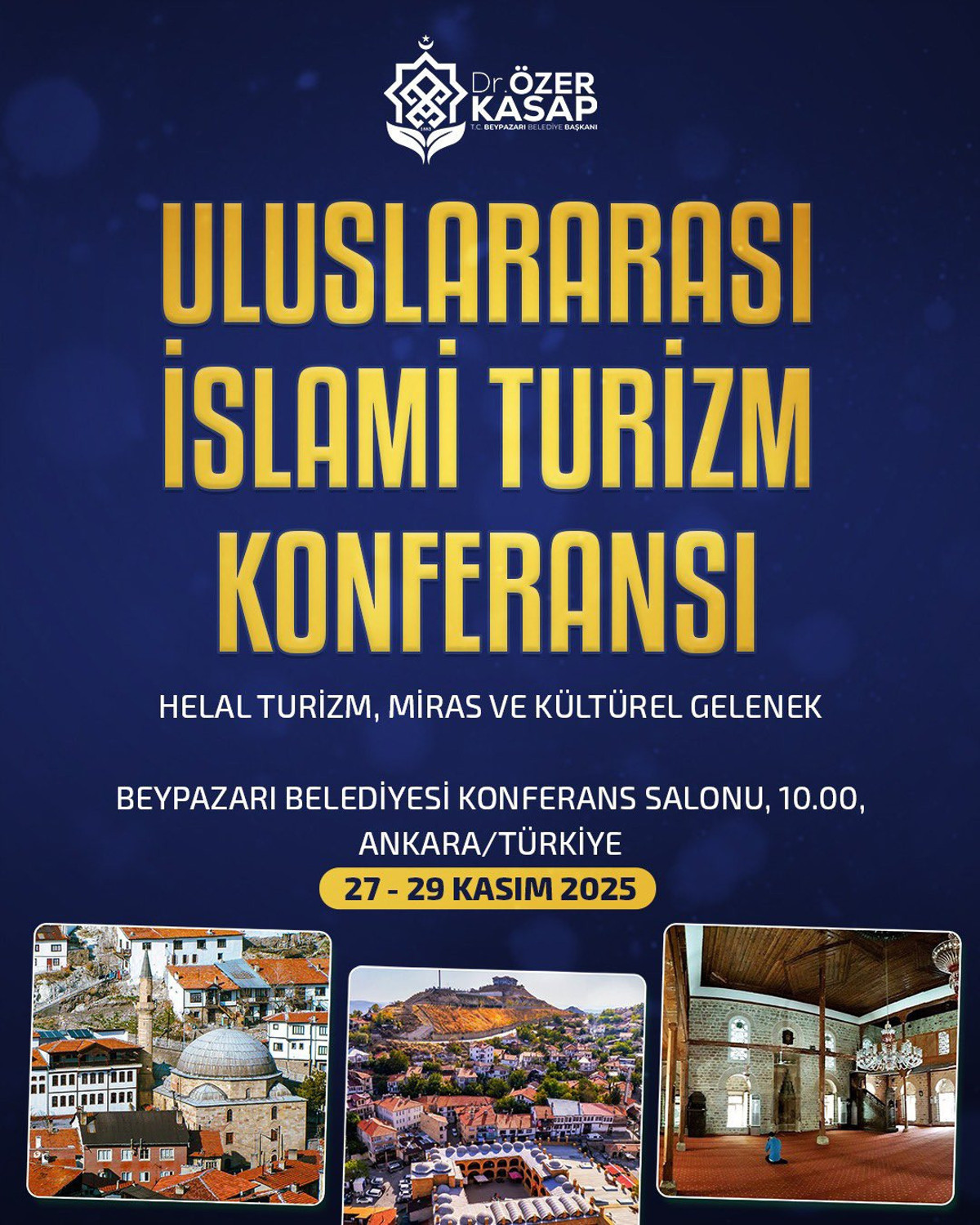 Dr. ÖZER KASAP
T.C. BEYPAZARI BELEDİYE BAŞKANI

ULUSLARARASI İSLAMİ TURİZM KONFERANSI

HELAL TURİZM, MİRAS VE KÜLTÜREL GELENEK

BEYPAZARI BELEDİYESİ KONFERANS SALONU, 10.00, ANKARA/TÜRKİYE

27 - 29 KASIM 2025